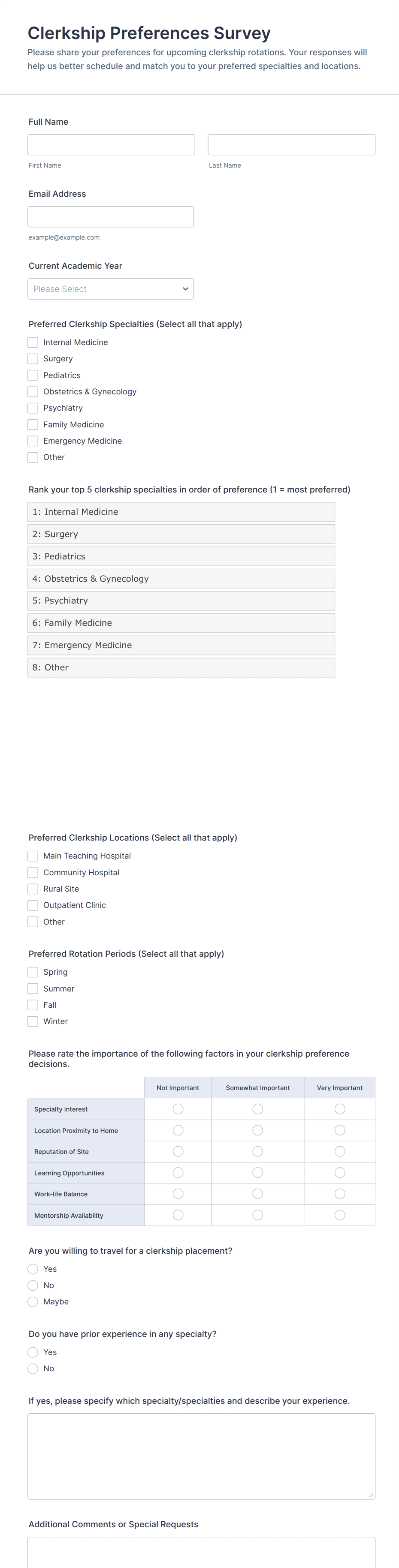 Clerkship Preferences Survey

Please share your preferences for upcoming clerkship rotations. Your responses will help us better schedule and match you to your preferred specialties and locations.

Full Name

First Name

Last Name

Email Address

example@example.com

Current Academic Year

Please Select

Preferred Clerkship Specialties (Select all that apply)

Internal Medicine
Surgery
Pediatrics
Obstetrics & Gynecology
Psychiatry
Family Medicine
Emergency Medicine
Other

Rank your top 5 clerkship specialties in order of preference (1 = most preferred)

1: Internal Medicine
2: Surgery
3: Pediatrics
4: Obstetrics & Gynecology
5: Psychiatry
6: Family Medicine
7: Emergency Medicine
8: Other

Preferred Clerkship Locations (Select all that apply)

Main Teaching Hospital
Community Hospital
Rural Site
Outpatient Clinic
Other

Preferred Rotation Periods (Select all that apply)

Spring
Summer
Fall
Winter

Please rate the importance of the following factors in your clerkship preference decisions.

| | Not Important | Somewhat Important | Very Important |
|---|---|---|---|
| Specialty Interest | | | |
| Location Proximity to Home | | | |
| Reputation of Site | | | |
| Learning Opportunities | | | |
| Work-life Balance | | | |
| Mentorship Availability | | | |

Are you willing to travel for a clerkship placement?

Yes
No
Maybe

Do you have prior experience in any specialty?

Yes
No

If yes, please specify which specialty/specialties and describe your experience.

Additional Comments or Special Requests